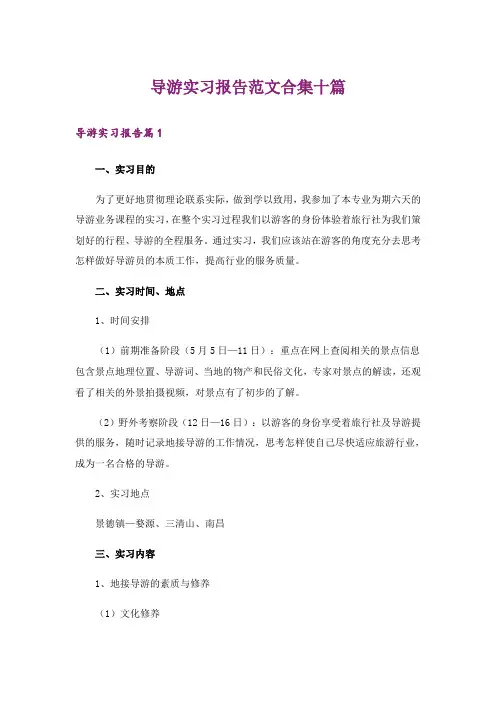 导游实习报告范文合集十篇

导游实习报告篇1

一、实习目的

为了更好地贯彻理论联系实际，做到学以致用，我参加了本专业为期六天的导游业务课程的实习，在整个实习过程我们以游客的身份体验着旅行社为我们策划好的行程、导游的全程服务。通过实习，我们应该站在游客的角度充分去思考怎样做好导游员的本质工作，提高行业的服务质量。

二、实习时间、地点

1、时间安排

（1）前期准备阶段（5月5日—11日）：重点在网上查阅相关的景点信息包含景点地理位置、导游词、当地的物产和民俗文化，专家对景点的解读，还观看了相关的外景拍摄视频，对景点有了初步的了解。

（2）野外考察阶段（12日—16日）：以游客的身份享受着旅行社及导游提供的服务，随时记录地接导游的工作情况，思考怎样使自己尽快适应旅游行业，成为一名合格的导游。

2、实习地点

景德镇—婺源、三清山、南昌

三、实习内容

1、地接导游的素质与修养

（1）文化修养